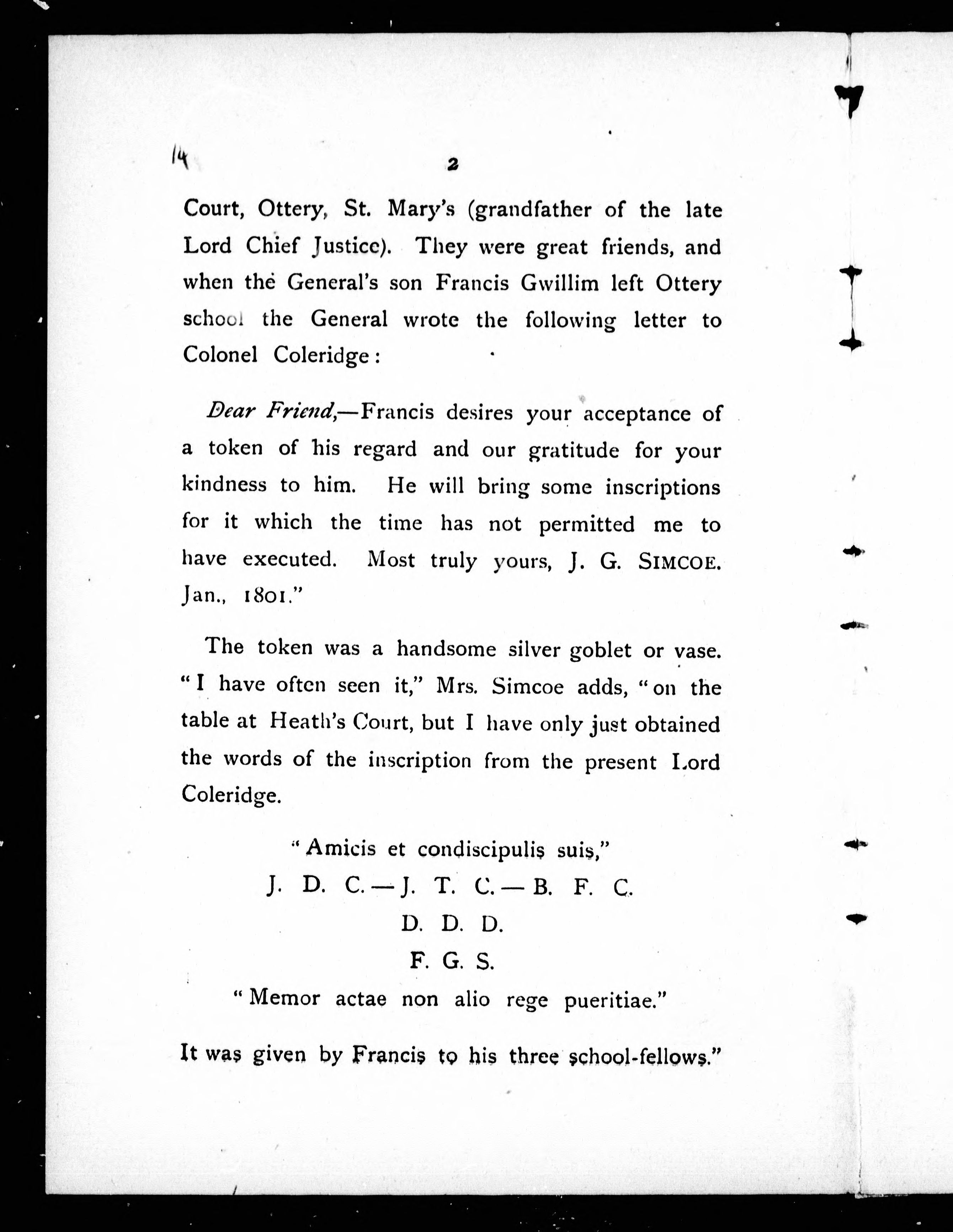 14

2

Court, Ottery, St. Mary's (grandfather of the late Lord Chief Justice). They were great friends, and when the General's son Francis Gwillim left Ottery school the General wrote the following letter to Colonel Coleridge:

Dear Friend,—Francis desires your acceptance of a token of his regard and our gratitude for your kindness to him. He will bring some inscriptions for it which the time has not permitted me to have executed. Most truly yours, J. G. SIMCOE. Jan., 1801."

The token was a handsome silver goblet or vase. "I have often seen it," Mrs. Simcoe adds, "on the table at Heath's Court, but I have only just obtained the words of the inscription from the present Lord Coleridge.

"Amicis et condiscipulis suis,"
J. D. C.—J. T. C.—B. F. C.
D. D. D.
F. G. S.
"Memor actae non alio rege pueritiae."

It was given by Francis to his three school-fellows."